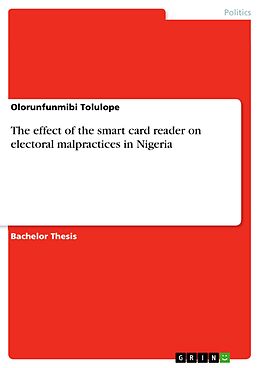 Politics

Olorunfunmibi Tolulope

The effect of the smart card reader on electoral malpractices in Nigeria

Bachelor Thesis

GRIN